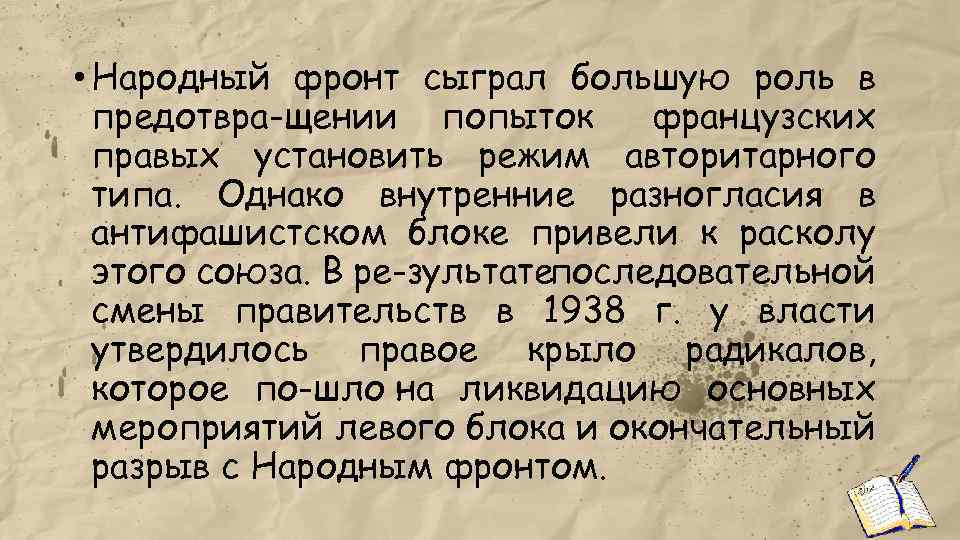 • Народный фронт сыграл большую роль в предотвра-щении попыток французских правых установить режим авторитарного типа. Однако внутренние разногласия в антифашистском блоке привели к расколу этого союза. В ре-зультатепоследовательной смены правительств в 1938 г. у власти утвердилось правое крыло радикалов, которое по-шло на ликвидацию основных мероприятий левого блока и окончательный разрыв с Народным фронтом.